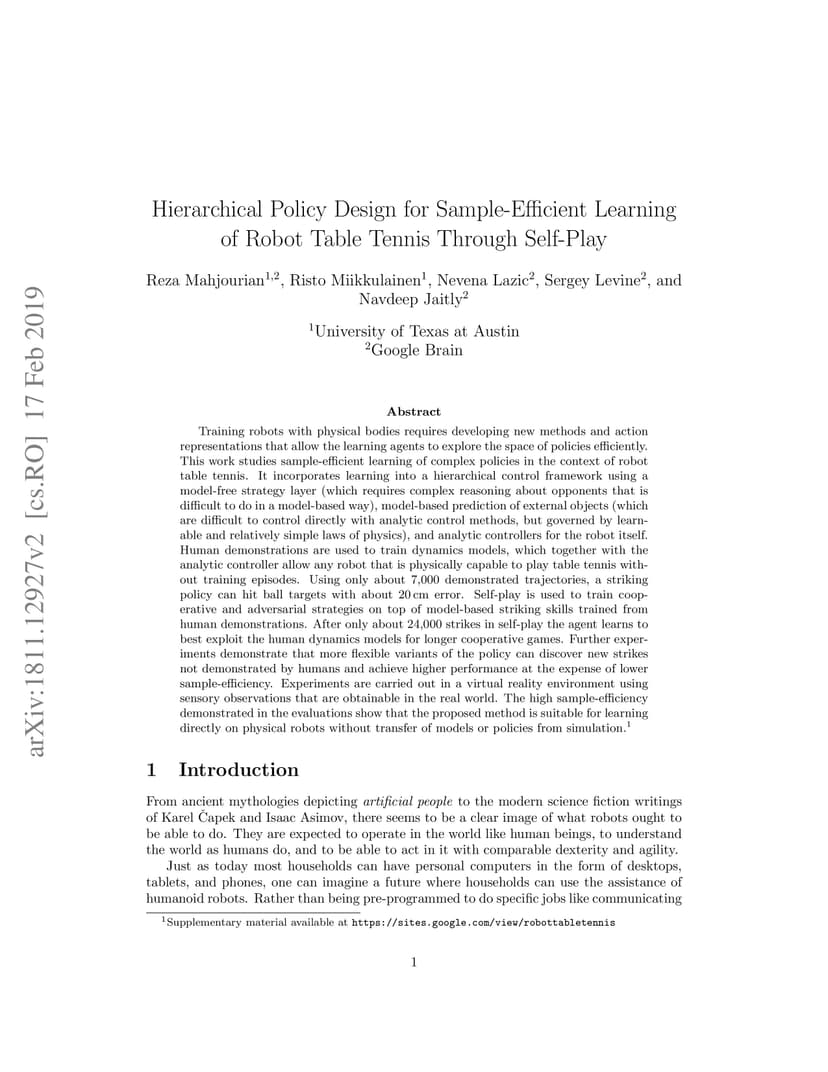 arXiv:1811.12927v2 [cs.RO] 17 Feb 2019

Hierarchical Policy Design for Sample-Efficient Learning of Robot Table Tennis Through Self-Play

Reza Mahjourian$^{1,2}$, Risto Miikkulainen$^{1}$, Nevena Lazic$^{2}$, Sergey Levine$^{2}$, and Navdeep Jaitly$^{2}$

$^{1}$University of Texas at Austin
$^{2}$Google Brain

Abstract

Training robots with physical bodies requires developing new methods and action representations that allow the learning agents to explore the space of policies efficiently. This work studies sample-efficient learning of complex policies in the context of robot table tennis. It incorporates learning into a hierarchical control framework using a model-free strategy layer (which requires complex reasoning about opponents that is difficult to do in a model-based way), model-based prediction of external objects (which are difficult to control directly with analytic control methods, but governed by learnable and relatively simple laws of physics), and analytic controllers for the robot itself. Human demonstrations are used to train dynamics models, which together with the analytic controller allow any robot that is physically capable to play table tennis without training episodes. Using only about 7,000 demonstrated trajectories, a striking policy can hit ball targets with about 20 cm error. Self-play is used to train cooperative and adversarial strategies on top of model-based striking skills trained from human demonstrations. After only about 24,000 strikes in self-play the agent learns to best exploit the human dynamics models for longer cooperative games. Further experiments demonstrate that more flexible variants of the policy can discover new strikes not demonstrated by humans and achieve higher performance at the expense of lower sample-efficiency. Experiments are carried out in a virtual reality environment using sensory observations that are obtainable in the real world. The high sample-efficiency demonstrated in the evaluations show that the proposed method is suitable for learning directly on physical robots without transfer of models or policies from simulation.$^{1}$

1 Introduction

From ancient mythologies depicting artificial people to the modern science fiction writings of Karel Čapek and Isaac Asimov, there seems to be a clear image of what robots ought to be able to do. They are expected to operate in the world like human beings, to understand the world as humans do, and to be able to act in it with comparable dexterity and agility.

Just as today most households can have personal computers in the form of desktops, tablets, and phones, one can imagine a future where households can use the assistance of humanoid robots. Rather than being pre-programmed to do specific jobs like communicating

$^{1}$Supplementary material available at https://sites.google.com/view/robottabletennis

1